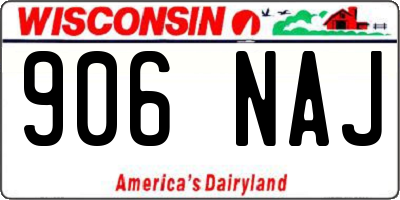 WISCONSIN

906 NAJ

America's Dairyland